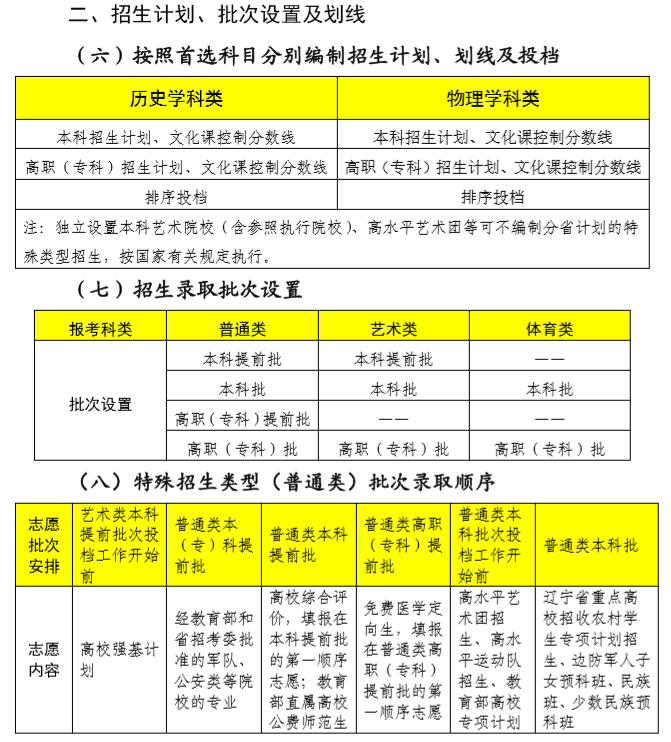 二、招生计划、批次设置及划线

（六）按照首选科目分别编制招生计划、划线及投档

| 历史学科类 | 物理学科类 |
|---|---|
| 本科招生计划、文化课控制分数线 | 本科招生计划、文化课控制分数线 |
| 高职（专科）招生计划、文化课控制分数线 | 高职（专科）招生计划、文化课控制分数线 |
| 排序投档 | 排序投档 |

注：独立设置本科艺术院校（含参照执行院校）、高水平艺术团等可不编制分省计划的特殊类型招生，按国家有关规定执行。

（七）招生录取批次设置

| 报考科类 | 普通类 | 艺术类 | 体育类 |
|---|---|---|---|
| 批次设置 | 本科提前批 | 本科提前批 | —— |
| | 本科批 | 本科批 | 本科批 |
| | 高职（专科）提前批 | —— | —— |
| | 高职（专科）批 | 高职（专科）批 | 高职（专科）批 |

（八）特殊招生类型（普通类）批次录取顺序

| 志愿批次安排 | 艺术类本科提前批次投档工作开始前 | 普通类本（专）科提前批 | 普通类本科提前批 | 普通类高职（专科）提前批 | 普通类本科批次投档工作开始前 | 普通类本科批 |
|---|---|---|---|---|---|---|
| 志愿内容 | 高校强基计划 | 经教育部和省招考委批准的军队、公安类等院校的专业 | 高校综合评价，填报在本科提前批的第一顺序志愿；教育部直属高校公费师范生 | 免费医学定向生，填报在普通类高职（专科）提前批的第一顺序志愿 | 高水平艺术团招生、高水平运动队招生、教育部高校专项计划 | 辽宁省重点高校招收农村学生专项计划招生、边防军人子女预科班、民族班、少数民族预科班 |